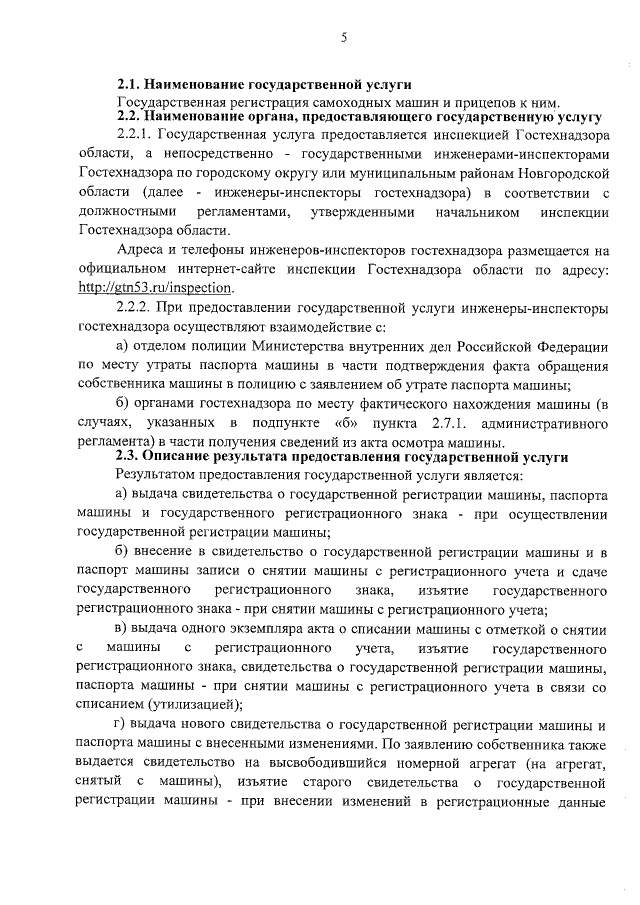 5

2.1. Наименование государственной услуги

Государственная регистрация самоходных машин и прицепов к ним.

2.2. Наименование органа, предоставляющего государственную услугу

2.2.1. Государственная услуга предоставляется инспекцией Гостехнадзора области, а непосредственно - государственными инженерами-инспекторами Гостехнадзора по городскому округу или муниципальным районам Новгородской области (далее - инженеры-инспекторы гостехнадзора) в соответствии с должностными регламентами, утвержденными начальником инспекции Гостехнадзора области.

Адреса и телефоны инженеров-инспекторов гостехнадзора размещается на официальном интернет-сайте инспекции Гостехнадзора области по адресу: http://gtn53.ru/inspection.

2.2.2. При предоставлении государственной услуги инженеры-инспекторы гостехнадзора осуществляют взаимодействие с:

а) отделом полиции Министерства внутренних дел Российской Федерации по месту утраты паспорта машины в части подтверждения факта обращения собственника машины в полицию с заявлением об утрате паспорта машины;

б) органами гостехнадзора по месту фактического нахождения машины (в случаях, указанных в подпункте «б» пункта 2.7.1. административного регламента) в части получения сведений из акта осмотра машины.

2.3. Описание результата предоставления государственной услуги

Результатом предоставления государственной услуги является:

а) выдача свидетельства о государственной регистрации машины, паспорта машины и государственного регистрационного знака - при осуществлении государственной регистрации машины;

б) внесение в свидетельство о государственной регистрации машины и в паспорт машины записи о снятии машины с регистрационного учета и сдаче государственного регистрационного знака, изъятие государственного регистрационного знака - при снятии машины с регистрационного учета;

в) выдача одного экземпляра акта о списании машины с отметкой о снятии с машины с регистрационного учета, изъятие государственного регистрационного знака, свидетельства о государственной регистрации машины, паспорта машины - при снятии машины с регистрационного учета в связи со списанием (утилизацией);

г) выдача нового свидетельства о государственной регистрации машины и паспорта машины с внесенными изменениями. По заявлению собственника также выдается свидетельство на высвободившийся номерной агрегат (на агрегат, снятый с машины), изъятие старого свидетельства о государственной регистрации машины - при внесении изменений в регистрационные данные